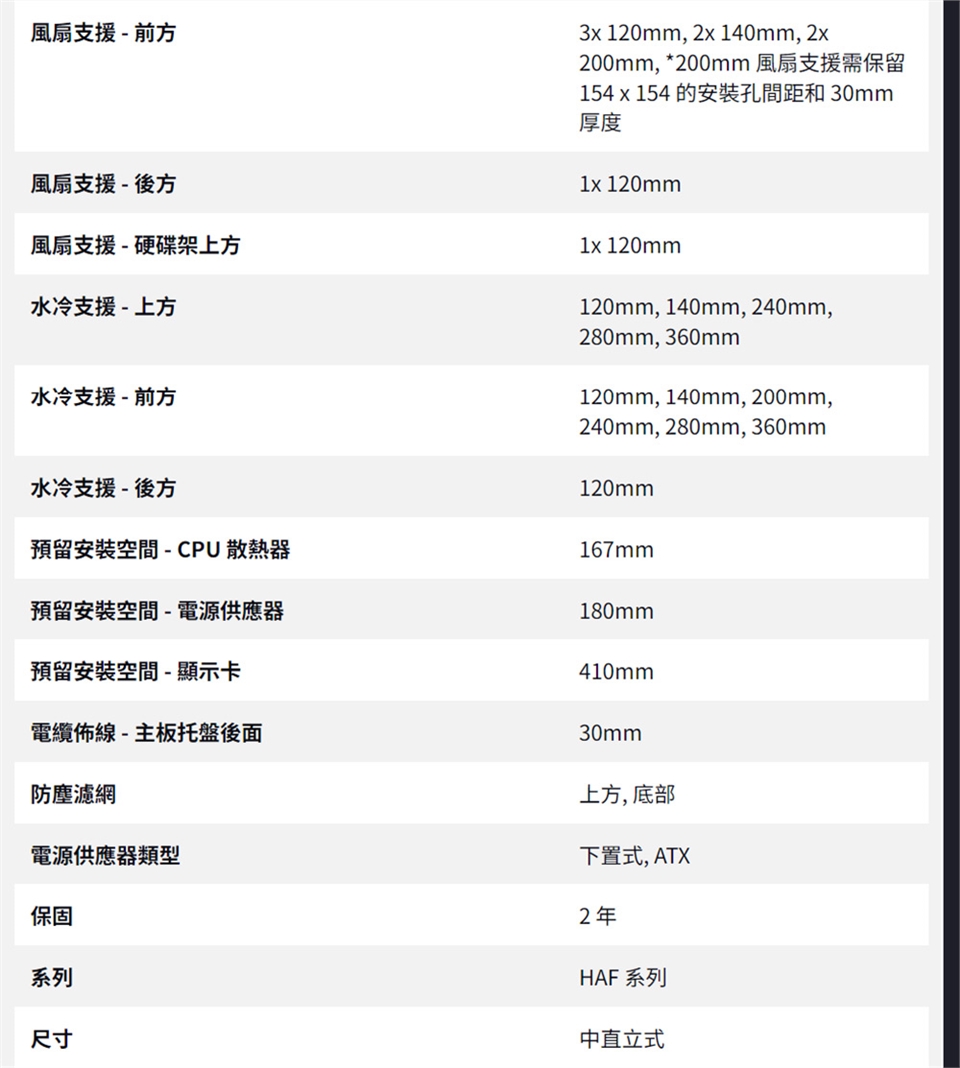 | | |
|---|---|
| 風扇支援 - 前方 | 3x 120mm, 2x 140mm, 2x 200mm, *200mm 風扇支援需保留 154 x 154 的安裝孔間距和 30mm 厚度 |
| 風扇支援 - 後方 | 1x 120mm |
| 風扇支援 - 硬碟架上方 | 1x 120mm |
| 水冷支援 - 上方 | 120mm, 140mm, 240mm, 280mm, 360mm |
| 水冷支援 - 前方 | 120mm, 140mm, 200mm, 240mm, 280mm, 360mm |
| 水冷支援 - 後方 | 120mm |
| 預留安裝空間 - CPU 散熱器 | 167mm |
| 預留安裝空間 - 電源供應器 | 180mm |
| 預留安裝空間 - 顯示卡 | 410mm |
| 電纜佈線 - 主板托盤後面 | 30mm |
| 防塵濾網 | 上方, 底部 |
| 電源供應器類型 | 下置式, ATX |
| 保固 | 2 年 |
| 系列 | HAF 系列 |
| 尺寸 | 中直立式 |